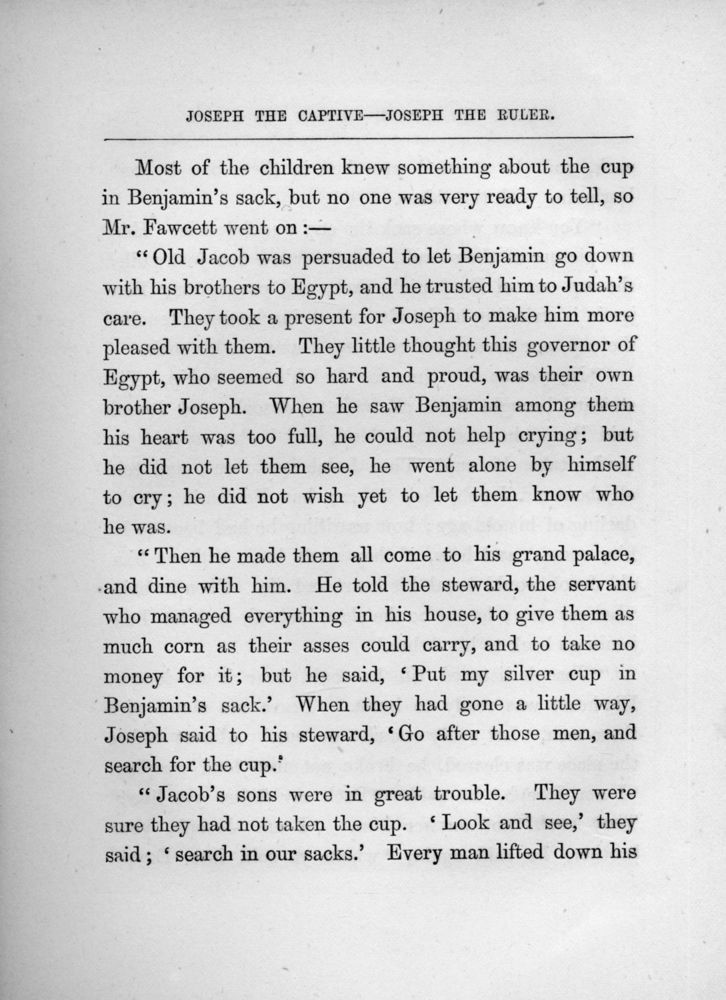 JOSEPH THE CAPTIVE—JOSEPH THE RULER.

Most of the children knew something about the cup in Benjamin's sack, but no one was very ready to tell, so Mr. Fawcett went on :—

"Old Jacob was persuaded to let Benjamin go down with his brothers to Egypt, and he trusted him to Judah's care. They took a present for Joseph to make him more pleased with them. They little thought this governor of Egypt, who seemed so hard and proud, was their own brother Joseph. When he saw Benjamin among them his heart was too full, he could not help crying; but he did not let them see, he went alone by himself to cry; he did not wish yet to let them know who he was.

"Then he made them all come to his grand palace, and dine with him. He told the steward, the servant who managed everything in his house, to give them as much corn as their asses could carry, and to take no money for it; but he said, 'Put my silver cup in Benjamin's sack.' When they had gone a little way, Joseph said to his steward, 'Go after those men, and search for the cup.'

"Jacob's sons were in great trouble. They were sure they had not taken the cup. 'Look and see,' they said; 'search in our sacks.' Every man lifted down his